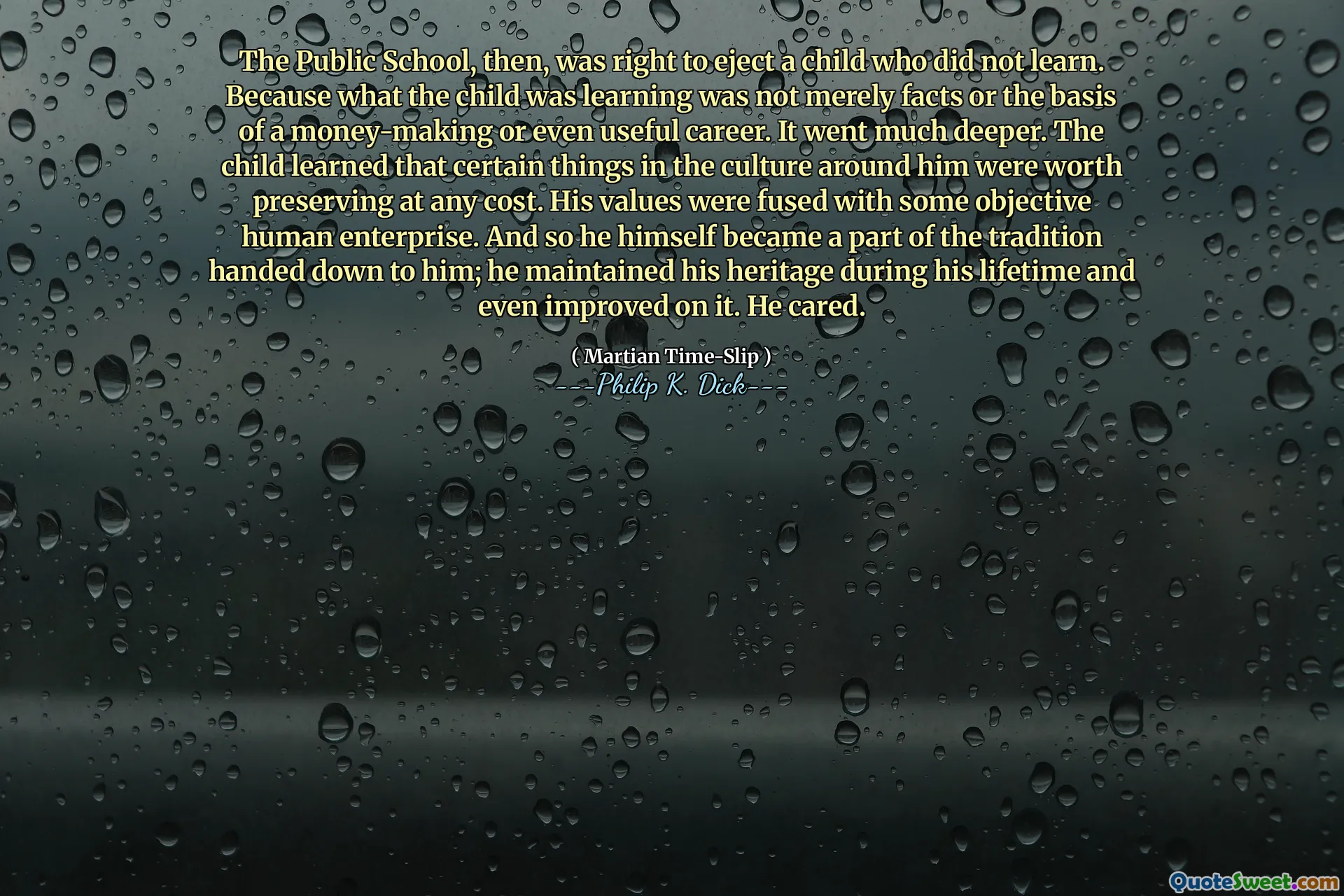 The Public School, then, was right to eject a child who did not learn. Because what the child was learning was not merely facts or the basis of a money-making or even useful career. It went much deeper. The child learned that certain things in the culture around him were worth preserving at any cost. His values were fused with some objective human enterprise. And so he himself became a part of the tradition handed down to him; he maintained his heritage during his lifetime and even improved on it. He cared.

( Martian Time-Slip )
---Philip K. Dick---

QuoteSweet.com